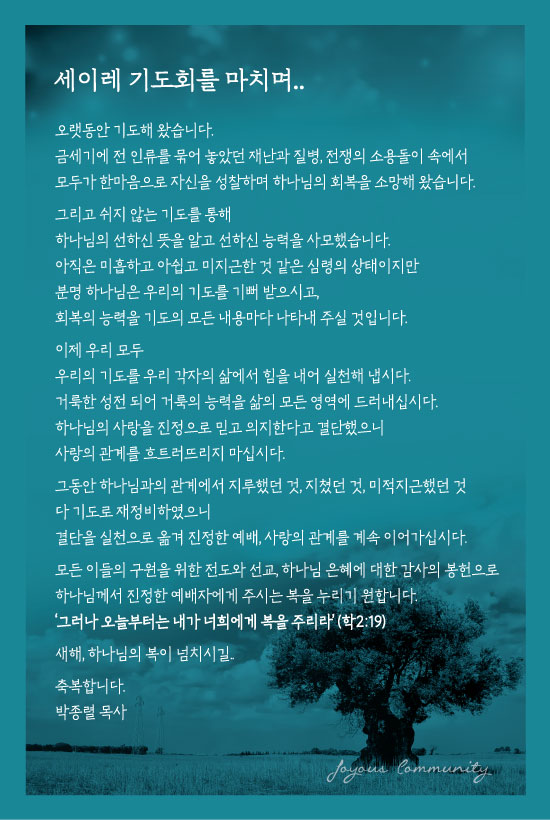 세이레 기도회를 마치며..

오랫동안 기도해 왔습니다.
금세기에 전 인류를 묶어 놓았던 재난과 질병, 전쟁의 소용돌이 속에서
모두가 한마음으로 자신을 성찰하며 하나님의 회복을 소망해 왔습니다.

그리고 쉬지 않는 기도를 통해
하나님의 선하신 뜻을 알고 선하신 능력을 사모했습니다.
아직은 미흡하고 아쉽고 미지근한 것 같은 심령의 상태이지만
분명 하나님은 우리의 기도를 기뻐 받으시고,
회복의 능력을 기도의 모든 내용마다 나타내 주실 것입니다.

이제 우리 모두
우리의 기도를 우리 각자의 삶에서 힘을 내어 실천해 냅시다.
거룩한 성전 되어 거룩의 능력을 삶의 모든 영역에 드러내십시다.
하나님의 사랑을 진정으로 믿고 의지한다고 결단했으니
사랑의 관계를 흐트러뜨리지 마십시다.

그동안 하나님과의 관계에서 지루했던 것, 지쳤던 것, 미적지근했던 것
다 기도로 재정비하였으니
결단을 실천으로 옮겨 진정한 예배, 사랑의 관계를 계속 이어가십시다.

모든 이들의 구원을 위한 전도와 선교, 하나님 은혜에 대한 감사의 봉헌으로
하나님께서 진정한 예배자에게 주시는 복을 누리기 원합니다.
'그러나 오늘부터는 내가 너희에게 복을 주리라' (학2:19)

새해, 하나님의 복이 넘치시길..

축복합니다.
박종렬 목사

Joyous Community